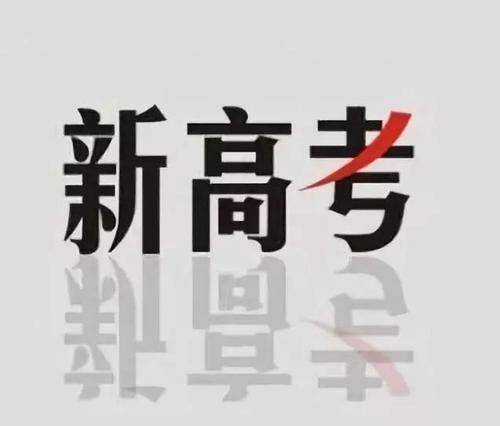 新高考